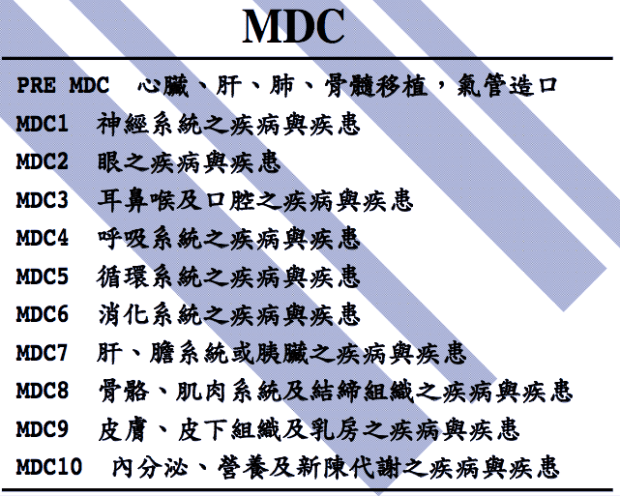 MDC

PRE MDC 心臟、肝、肺、骨髓移植，氣管造口
MDC1 神經系統之疾病與疾患
MDC2 眼之疾病與疾患
MDC3 耳鼻喉及口腔之疾病與疾患
MDC4 呼吸系統之疾病與疾患
MDC5 循環系統之疾病與疾患
MDC6 消化系統之疾病與疾患
MDC7 肝、膽系統或胰臟之疾病與疾患
MDC8 骨骼、肌肉系統及結締組織之疾病與疾患
MDC9 皮膚、皮下組織及乳房之疾病與疾患
MDC10 內分泌、營養及新陳代謝之疾病與疾患